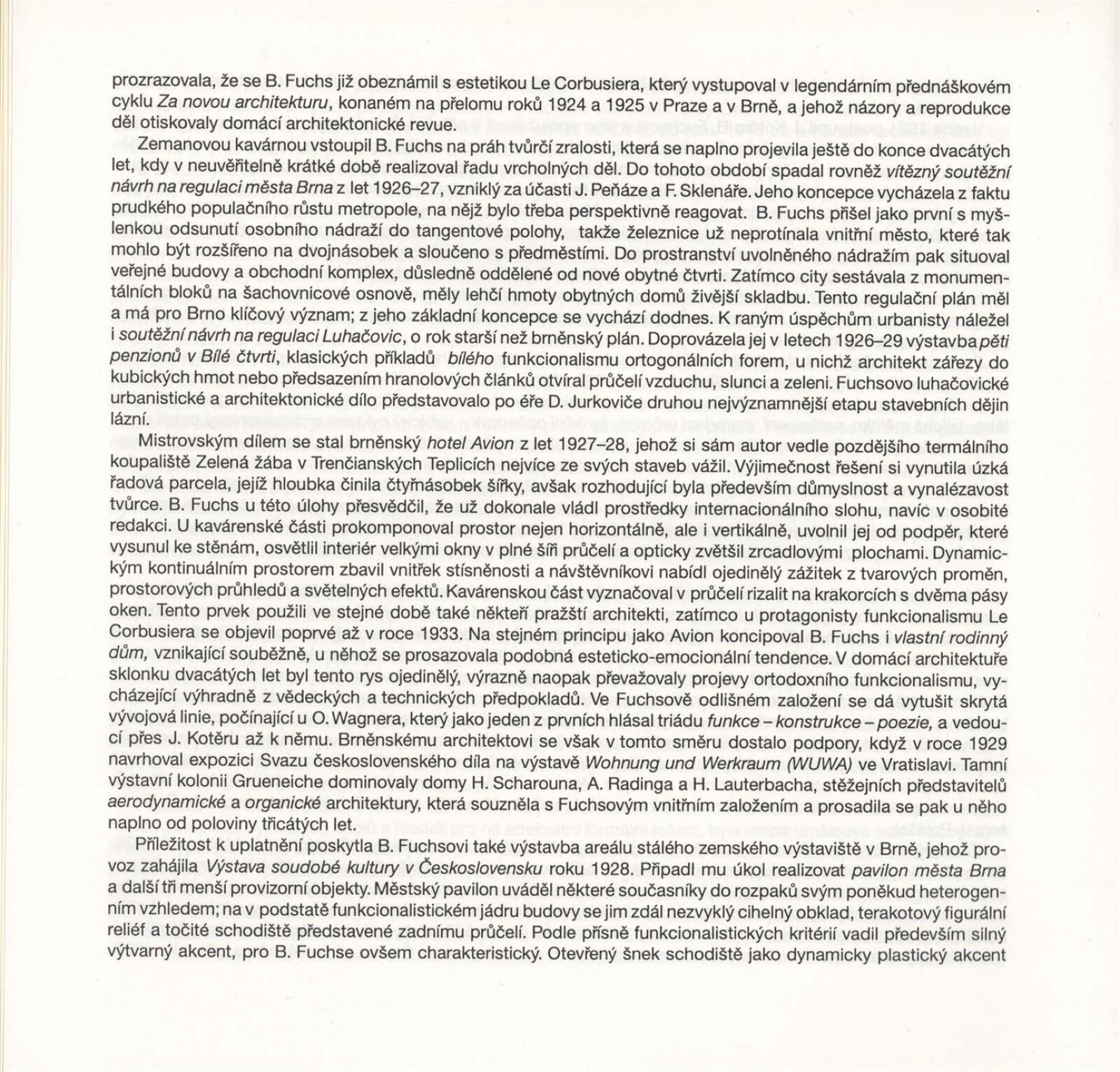 prozrazovala, že se B. Fuchs již obeznámil s estetikou Le Corbusiera, který vystupoval v legendárním přednáškovém cyklu Za novou architekturu, konaném na přelomu roků 1924 a 1925 v Praze a v Brně, a jehož názory a reprodukce děl otiskovaly domácí architektonické revue.

Zemanovou kavárnou vstoupil B. Fuchs na práh tvůrčí zralosti, která se naplno projevila ještě do konce dvacátých let, kdy v neuvěřitelně krátké době realizoval řadu vrcholných děl. Do tohoto období spadal rovněž vítězný soutěžní návrh na regulaci města Brna z let 1926–27, vzniklý za účasti J. Peňáze a F. Sklenáře. Jeho koncepce vycházela z faktu prudkého populačního růstu metropole, na nějž bylo třeba perspektivně reagovat. B. Fuchs přišel jako první s myšlenkou odsunutí osobního nádraží do tangentové polohy, takže železnice už neprotínala vnitřní město, které tak mohlo být rozšířeno na dvojnásobek a sloučeno s předměstími. Do prostranství uvolněného nádražím pak situoval veřejné budovy a obchodní komplex, důsledně oddělené od nové obytné čtvrti. Zatímco city sestávala z monumentálních bloků na šachovnicové osnově, měly lehčí hmoty obytných domů živější skladbu. Tento regulační plán měl a má pro Brno klíčový význam; z jeho základní koncepce se vychází dodnes. K raným úspěchům urbanisty náležel i soutěžní návrh na regulaci Luhačovic, o rok starší než brněnský plán. Doprovázela jej v letech 1926–29 výstavba pěti penzionů v Bílé čtvrti, klasických příkladů bílého funkcionalismu ortogonálních forem, u nichž architekt zářezy do kubických hmot nebo předsazením hranolových článků otvíral průčelí vzduchu, slunci a zeleni. Fuchsovo luhačovické urbanistické a architektonické dílo představovalo po éře D. Jurkoviče druhou nejvýznamnější etapu stavebních dějin lázní.

Mistrovským dílem se stal brněnský hotel Avion z let 1927–28, jehož si sám autor vedle pozdějšího termálního koupaliště Zelená žába v Trenčianských Teplicích nejvíce ze svých staveb vážil. Výjimečnost řešení si vynutila úzká řadová parcela, jejíž hloubka činila čtyřnásobek šířky, avšak rozhodující byla především důmyslnost a vynalézavost tvůrce. B. Fuchs u této úlohy přesvědčil, že už dokonale vládl prostředky internacionálního slohu, navíc v osobité redakci. U kavárenské části prokomponoval prostor nejen horizontálně, ale i vertikálně, uvolnil jej od podpěr, které vysunul ke stěnám, osvětlil interiér velkými okny v plné šíři průčelí a opticky zvětšil zrcadlovými plochami. Dynamickým kontinuálním prostorem zbavil vnitřek stísněnosti a návštěvníkovi nabídl ojedinělý zážitek z tvarových proměn, prostorových průhledů a světelných efektů. Kavárenskou část vyznačoval v průčelí rizalit na krakorcích s dvěma pásy oken. Tento prvek použili ve stejné době také někteří pražští architekti, zatímco u protagonisty funkcionalismu Le Corbusiera se objevil poprvé až v roce 1933. Na stejném principu jako Avion koncipoval B. Fuchs i vlastní rodinný dům, vznikající souběžně, u něhož se prosazovala podobná esteticko-emocionální tendence. V domácí architektuře sklonku dvacátých let byl tento rys ojedinělý, výrazně naopak převažovaly projevy ortodoxního funkcionalismu, vycházející výhradně z vědeckých a technických předpokladů. Ve Fuchsově odlišném založení se dá vytušit skrytá vývojová linie, počínající u O. Wagnera, který jako jeden z prvních hlásal triádu funkce – konstrukce – poezie, a vedoucí přes J. Kotěru až k němu. Brněnskému architektovi se však v tomto směru dostalo podpory, když v roce 1929 navrhoval expozici Svazu československého díla na výstavě Wohnung und Werkraum (WUWA) ve Vratislavi. Tamní výstavní kolonii Grueneiche dominovaly domy H. Scharouna, A. Radinga a H. Lauterbacha, stěžejních představitelů aerodynamické a organické architektury, která souzněla s Fuchsovým vnitřním založením a prosadila se pak u něho naplno od poloviny třicátých let.

Příležitost k uplatnění poskytla B. Fuchsovi také výstavba areálu stálého zemského výstaviště v Brně, jehož provoz zahájila Výstava soudobé kultury v Československu roku 1928. Připadl mu úkol realizovat pavilon města Brna a další tři menší provizorní objekty. Městský pavilon uváděl některé současníky do rozpaků svým poněkud heterogenním vzhledem; na v podstatě funkcionalistickém jádru budovy se jim zdál nezvyklý cihelný obklad, terakotový figurální reliéf a točité schodiště představené zadnímu průčelí. Podle přísně funkcionalistických kritérií vadil především silný výtvarný akcent, pro B. Fuchse ovšem charakteristický. Otevřený šnek schodiště jako dynamicky plastický akcent